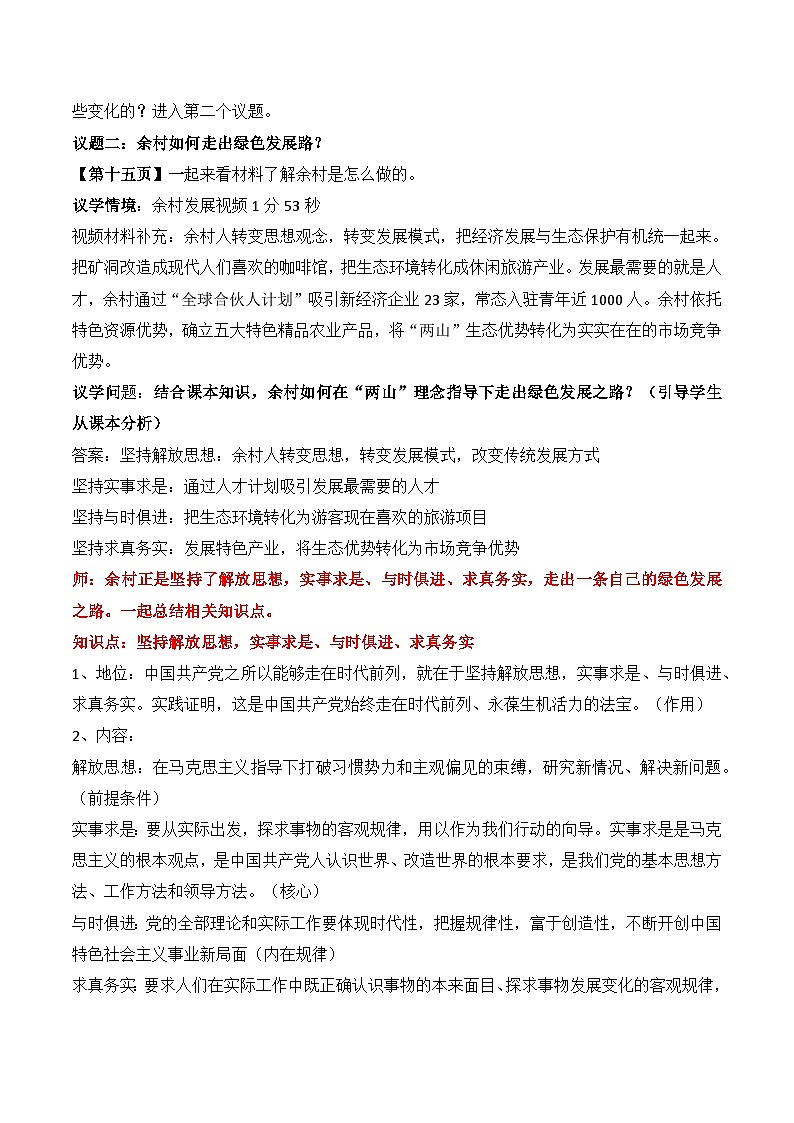 些变化的？进入第二个议题。

议题二：余村如何走出绿色发展路？

【第十五页】一起来看材料了解余村是怎么做的。

议学情境：余村发展视频 1 分 53 秒

视频材料补充：余村人转变思想观念，转变发展模式，把经济发展与生态保护有机统一起来。把矿洞改造成现代人们喜欢的咖啡馆，把生态环境转化成休闲旅游产业。发展最需要的就是人才，余村通过“全球合伙人计划”吸引新经济企业 23 家，常态入驻青年近 1000 人。余村依托特色资源优势，确立五大特色精品农业产品，将“两山”生态优势转化为实实在在的市场竞争优势。

议学问题：结合课本知识，余村如何在“两山”理念指导下走出绿色发展之路？（引导学生从课本分析）

答案：坚持解放思想：余村人转变思想，转变发展模式，改变传统发展方式

坚持实事求是：通过人才计划吸引发展最需要的人才

坚持与时俱进：把生态环境转化为游客现在喜欢的旅游项目

坚持求真务实：发展特色产业，将生态优势转化为市场竞争优势

师：余村正是坚持了解放思想，实事求是、与时俱进、求真务实，走出一条自己的绿色发展之路。一起总结相关知识点。

知识点：坚持解放思想，实事求是、与时俱进、求真务实

1、地位：中国共产党之所以能够走在时代前列，就在于坚持解放思想，实事求是、与时俱进、求真务实。实践证明，这是中国共产党始终走在时代前列、永葆生机活力的法宝。（作用）

2、内容：

解放思想：在马克思主义指导下打破习惯势力和主观偏见的束缚，研究新情况、解决新问题。（前提条件）

实事求是：要从实际出发，探求事物的客观规律，用以作为我们行动的向导。实事求是是马克思主义的根本观点，是中国共产党人认识世界、改造世界的根本要求，是我们党的基本思想方法、工作方法和领导方法。（核心）

与时俱进：党的全部理论和实际工作要体现时代性，把握规律性，富于创造性，不断开创中国特色社会主义事业新局面（内在规律）

求真务实：要求人们在实际工作中既正确认识事物的本来面目、探求事物发展变化的客观规律，